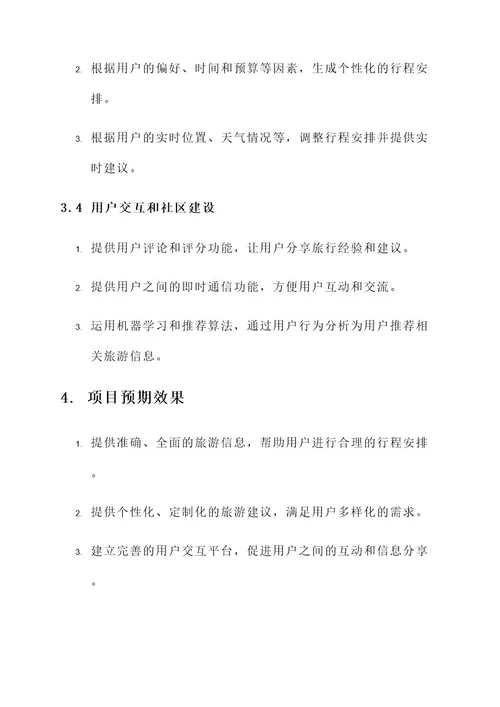 2. 根据用户的偏好、时间和预算等因素，生成个性化的行程安排。

3. 根据用户的实时位置、天气情况等，调整行程安排并提供实时建议。

3.4 用户交互和社区建设

1. 提供用户评论和评分功能，让用户分享旅行经验和建议。

2. 提供用户之间的即时通信功能，方便用户互动和交流。

3. 运用机器学习和推荐算法，通过用户行为分析为用户推荐相关旅游信息。

4. 项目预期效果

1. 提供准确、全面的旅游信息，帮助用户进行合理的行程安排。

2. 提供个性化、定制化的旅游建议，满足用户多样化的需求。

3. 建立完善的用户交互平台，促进用户之间的互动和信息分享。